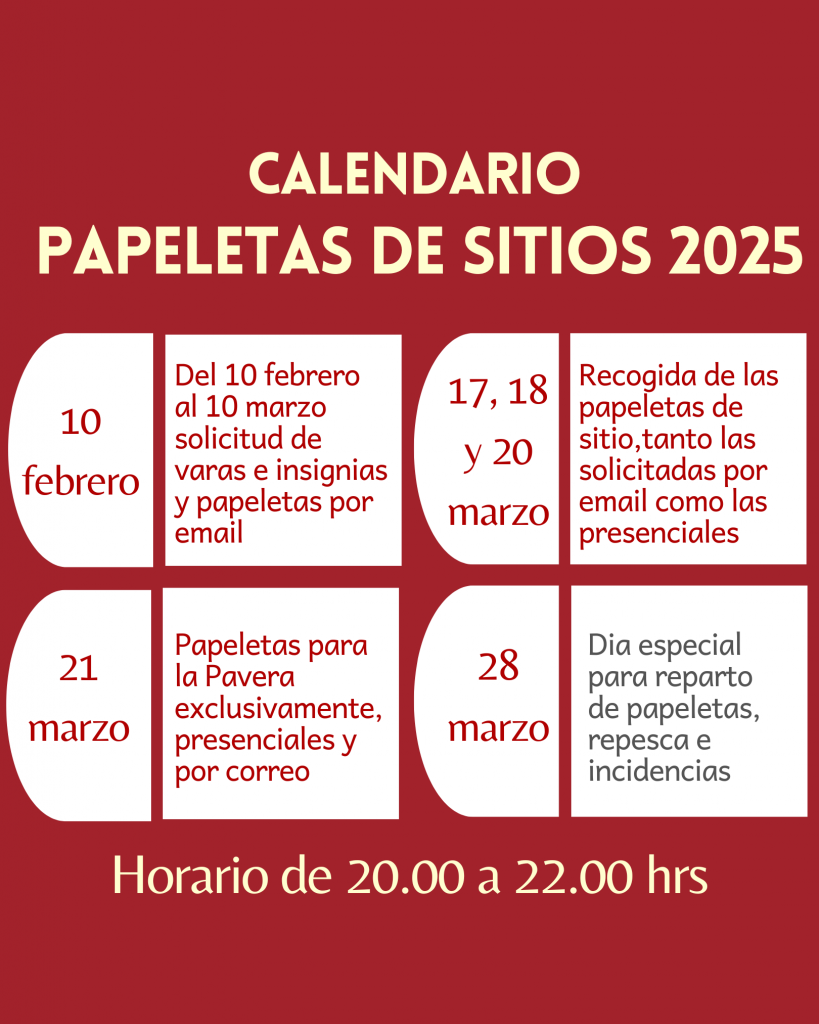 CALENDARIO
PAPELETAS DE SITIOS 2025

10 febrero

Del 10 febrero al 10 marzo solicitud de varas e insignias y papeletas por email

17, 18 y 20 marzo

Recogida de las papeletas de sitio,tanto las solicitadas por email como las presenciales

21 marzo

Papeletas para la Pavera exclusivamente, presenciales y por correo

28 marzo

Dia especial para reparto de papeletas, repesca e incidencias

Horario de 20.00 a 22.00 hrs